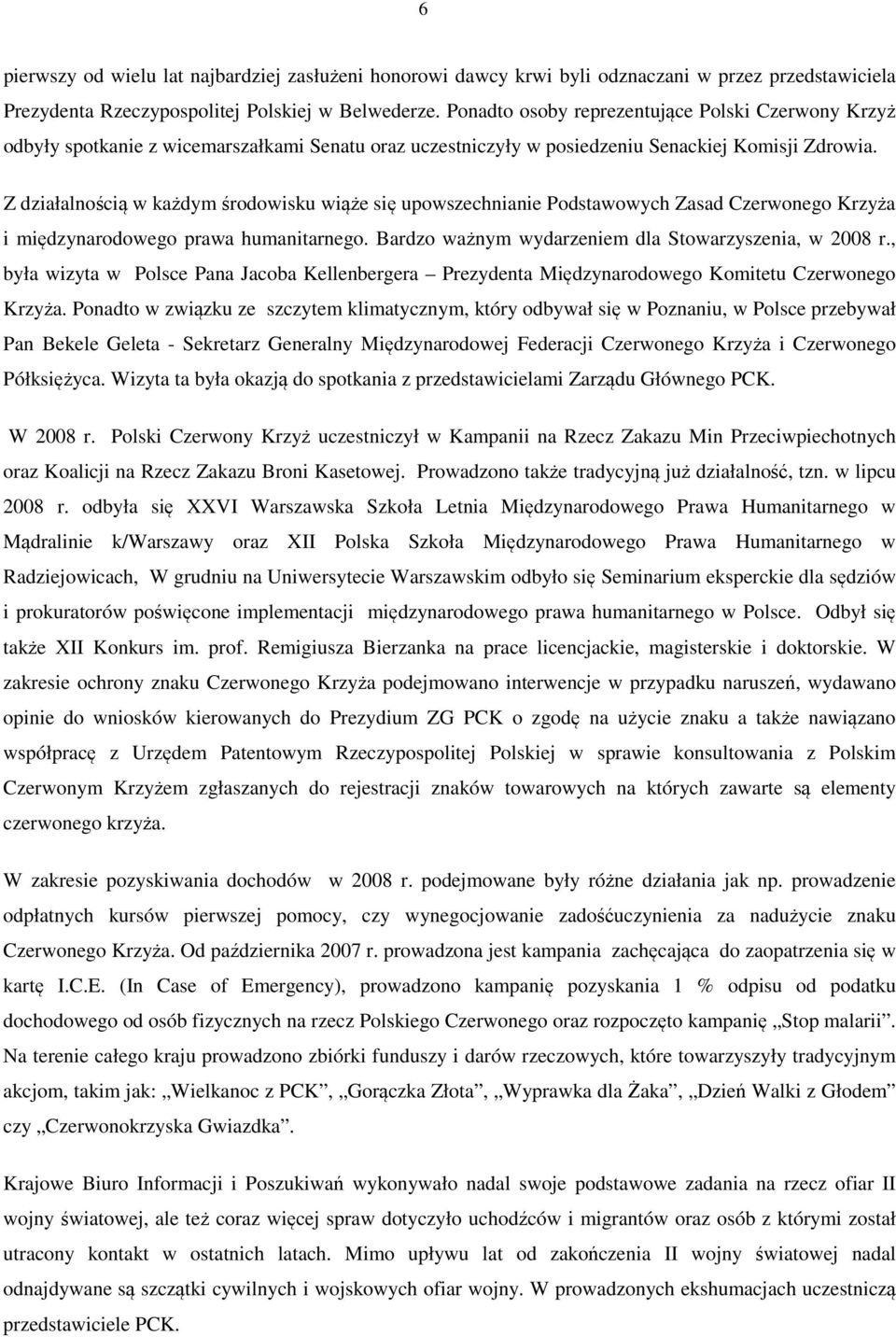 6

pierwszy od wielu lat najbardziej zasłużeni honorowi dawcy krwi byli odznaczani w przez przedstawiciela Prezydenta Rzeczypospolitej Polskiej w Belwederze. Ponadto osoby reprezentujące Polski Czerwony Krzyż odbyły spotkanie z wicemarszałkami Senatu oraz uczestniczyły w posiedzeniu Senackiej Komisji Zdrowia.

Z działalnością w każdym środowisku wiąże się upowszechnianie Podstawowych Zasad Czerwonego Krzyża i międzynarodowego prawa humanitarnego. Bardzo ważnym wydarzeniem dla Stowarzyszenia, w 2008 r., była wizyta w Polsce Pana Jacoba Kellenbergera – Prezydenta Międzynarodowego Komitetu Czerwonego Krzyża. Ponadto w związku ze szczytem klimatycznym, który odbywał się w Poznaniu, w Polsce przebywał Pan Bekele Geleta - Sekretarz Generalny Międzynarodowej Federacji Czerwonego Krzyża i Czerwonego Półksiężyca. Wizyta ta była okazją do spotkania z przedstawicielami Zarządu Głównego PCK.

W 2008 r. Polski Czerwony Krzyż uczestniczył w Kampanii na Rzecz Zakazu Min Przeciwpiechotnych oraz Koalicji na Rzecz Zakazu Broni Kasetowej. Prowadzono także tradycyjną już działalność, tzn. w lipcu 2008 r. odbyła się XXVI Warszawska Szkoła Letnia Międzynarodowego Prawa Humanitarnego w Mądralinie k/Warszawy oraz XII Polska Szkoła Międzynarodowego Prawa Humanitarnego w Radziejowicach, W grudniu na Uniwersytecie Warszawskim odbyło się Seminarium eksperckie dla sędziów i prokuratorów poświęcone implementacji międzynarodowego prawa humanitarnego w Polsce. Odbył się także XII Konkurs im. prof. Remigiusza Bierzanka na prace licencjackie, magisterskie i doktorskie. W zakresie ochrony znaku Czerwonego Krzyża podejmowano interwencje w przypadku naruszeń, wydawano opinie do wniosków kierowanych do Prezydium ZG PCK o zgodę na użycie znaku a także nawiązano współpracę z Urzędem Patentowym Rzeczypospolitej Polskiej w sprawie konsultowania z Polskim Czerwonym Krzyżem zgłaszanych do rejestracji znaków towarowych na których zawarte są elementy czerwonego krzyża.

W zakresie pozyskiwania dochodów w 2008 r. podejmowane były różne działania jak np. prowadzenie odpłatnych kursów pierwszej pomocy, czy wynegocjowanie zadośćuczynienia za nadużycie znaku Czerwonego Krzyża. Od października 2007 r. prowadzona jest kampania zachęcająca do zaopatrzenia się w kartę I.C.E. (In Case of Emergency), prowadzono kampanię pozyskania 1 % odpisu od podatku dochodowego od osób fizycznych na rzecz Polskiego Czerwonego oraz rozpoczęto kampanię „Stop malarii”. Na terenie całego kraju prowadzono zbiórki funduszy i darów rzeczowych, które towarzyszyły tradycyjnym akcjom, takim jak: „Wielkanoc z PCK”, „Gorączka Złota”, „Wyprawka dla Żaka”, „Dzień Walki z Głodem” czy „Czerwonokrzyska Gwiazdka”.

Krajowe Biuro Informacji i Poszukiwań wykonywało nadal swoje podstawowe zadania na rzecz ofiar II wojny światowej, ale też coraz więcej spraw dotyczyło uchodźców i migrantów oraz osób z którymi został utracony kontakt w ostatnich latach. Mimo upływu lat od zakończenia II wojny światowej nadal odnajdywane są szczątki cywilnych i wojskowych ofiar wojny. W prowadzonych ekshumacjach uczestniczą przedstawiciele PCK.